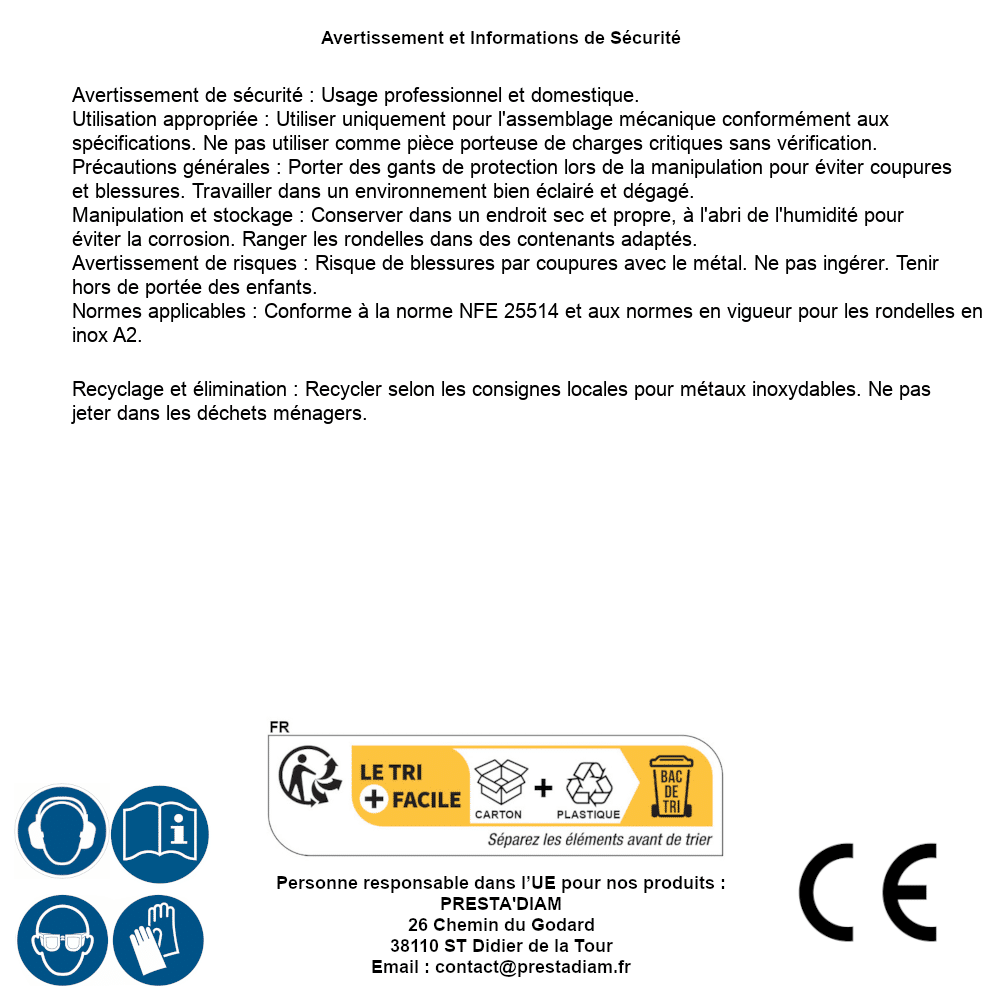 Avertissement et Informations de Sécurité

Avertissement de sécurité : Usage professionnel et domestique.
Utilisation appropriée : Utiliser uniquement pour l'assemblage mécanique conformément aux spécifications. Ne pas utiliser comme pièce porteuse de charges critiques sans vérification.
Précautions générales : Porter des gants de protection lors de la manipulation pour éviter coupures et blessures. Travailler dans un environnement bien éclairé et dégagé.
Manipulation et stockage : Conserver dans un endroit sec et propre, à l'abri de l'humidité pour éviter la corrosion. Ranger les rondelles dans des contenants adaptés.
Avertissement de risques : Risque de blessures par coupures avec le métal. Ne pas ingérer. Tenir hors de portée des enfants.
Normes applicables : Conforme à la norme NFE 25514 et aux normes en vigueur pour les rondelles en inox A2.

Recyclage et élimination : Recycler selon les consignes locales pour métaux inoxydables. Ne pas jeter dans les déchets ménagers.

FR
LE TRI
+ FACILE
CARTON
+
PLASTIQUE
BAC DE TRI
Séparez les éléments avant de trier

Personne responsable dans l'UE pour nos produits :
PRESTA'DIAM
26 Chemin du Godard
38110 ST Didier de la Tour
Email : contact@prestadiam.fr

CE